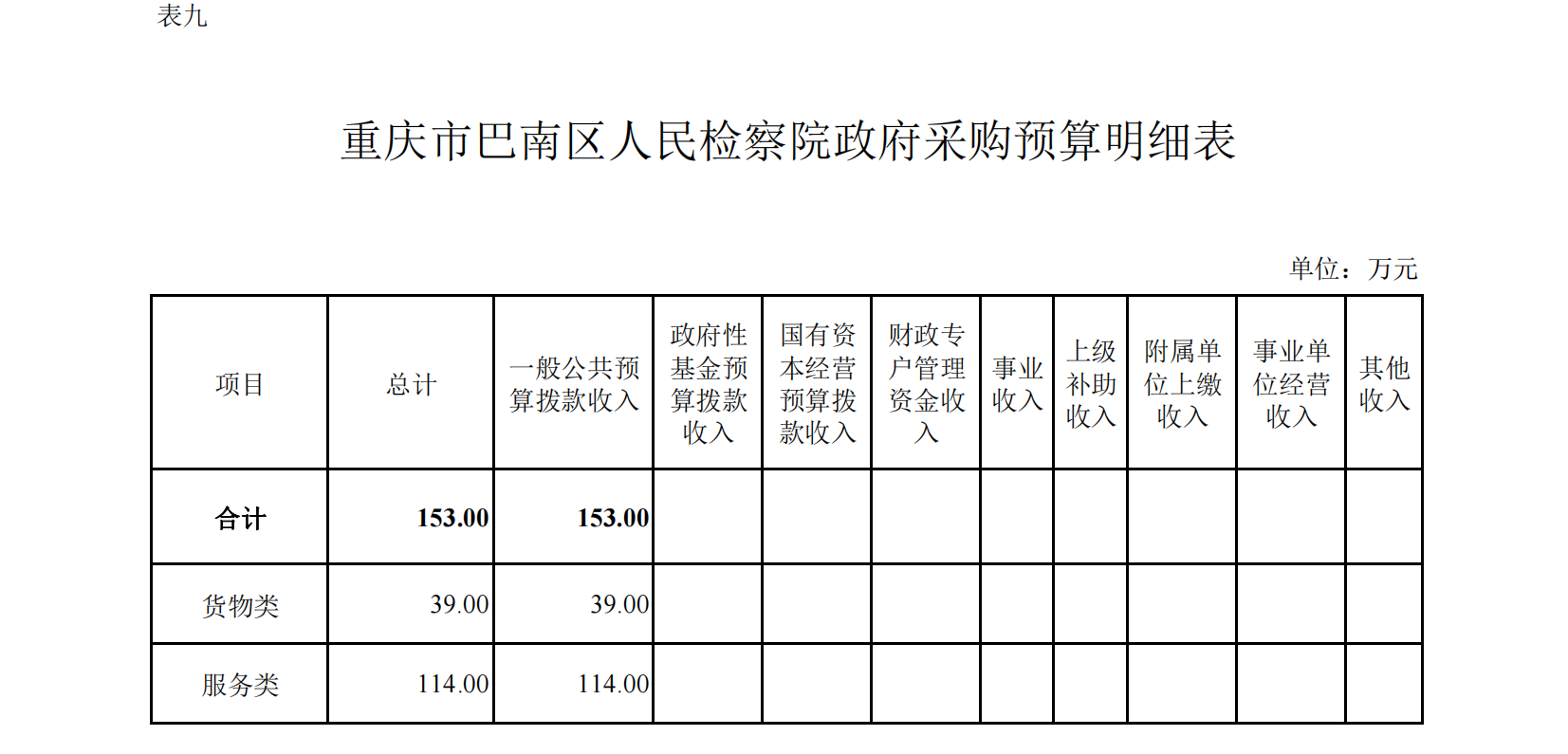 表九

重庆市巴南区人民检察院政府采购预算明细表

单位：万元

| 项目 | 总计 | 一般公共预算拨款收入 | 政府性基金预算拨款收入 | 国有资本经营预算拨款收入 | 财政专户管理资金收入 | 事业收入 | 上级补助收入 | 附属单位上缴收入 | 事业单位经营收入 | 其他收入 |
|---|---|---|---|---|---|---|---|---|---|---|
| 合计 | 153.00 | 153.00 | | | | | | | | |
| 货物类 | 39.00 | 39.00 | | | | | | | | |
| 服务类 | 114.00 | 114.00 | | | | | | | | |